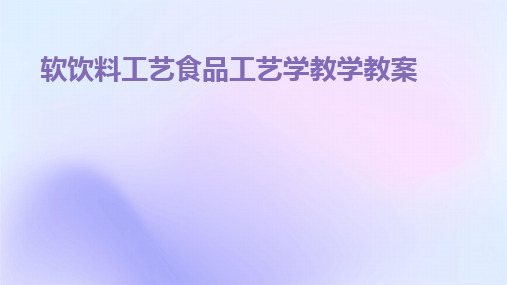 软饮料工艺食品工艺学教学教案